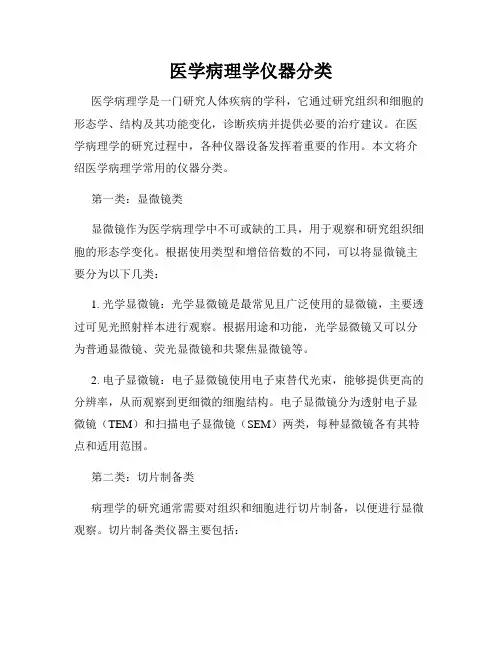 医学病理学仪器分类

医学病理学是一门研究人体疾病的学科，它通过研究组织和细胞的形态学、结构及其功能变化，诊断疾病并提供必要的治疗建议。在医学病理学的研究过程中，各种仪器设备发挥着重要的作用。本文将介绍医学病理学常用的仪器分类。

第一类：显微镜类

显微镜作为医学病理学中不可或缺的工具，用于观察和研究组织细胞的形态学变化。根据使用类型和增倍倍数的不同，可以将显微镜主要分为以下几类：

1. 光学显微镜：光学显微镜是最常见且广泛使用的显微镜，主要透过可见光照射样本进行观察。根据用途和功能，光学显微镜又可以分为普通显微镜、荧光显微镜和共聚焦显微镜等。

2. 电子显微镜：电子显微镜使用电子束替代光束，能够提供更高的分辨率，从而观察到更细微的细胞结构。电子显微镜分为透射电子显微镜（TEM）和扫描电子显微镜（SEM）两类，每种显微镜各有其特点和适用范围。

第二类：切片制备类

病理学的研究通常需要对组织和细胞进行切片制备，以便进行显微观察。切片制备类仪器主要包括：